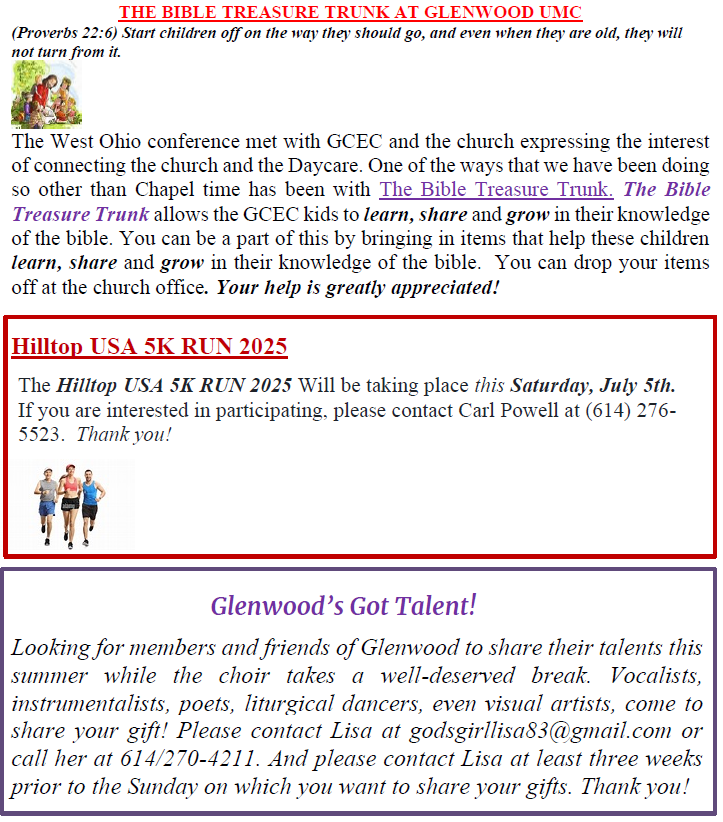 THE BIBLE TREASURE TRUNK AT GLENWOOD UMC

(Proverbs 22:6) Start children off on the way they should go, and even when they are old, they will not turn from it.

The West Ohio conference met with GCEC and the church expressing the interest of connecting the church and the Daycare. One of the ways that we have been doing so other than Chapel time has been with The Bible Treasure Trunk. The Bible Treasure Trunk allows the GCEC kids to learn, share and grow in their knowledge of the bible. You can be a part of this by bringing in items that help these children learn, share and grow in their knowledge of the bible. You can drop your items off at the church office. Your help is greatly appreciated!

Hilltop USA 5K RUN 2025

The Hilltop USA 5K RUN 2025 Will be taking place this Saturday, July 5th. If you are interested in participating, please contact Carl Powell at (614) 276-5523. Thank you!

Glenwood's Got Talent!

Looking for members and friends of Glenwood to share their talents this summer while the choir takes a well-deserved break. Vocalists, instrumentalists, poets, liturgical dancers, even visual artists, come to share your gift! Please contact Lisa at godsgirllisa83@gmail.com or call her at 614/270-4211. And please contact Lisa at least three weeks prior to the Sunday on which you want to share your gifts. Thank you!